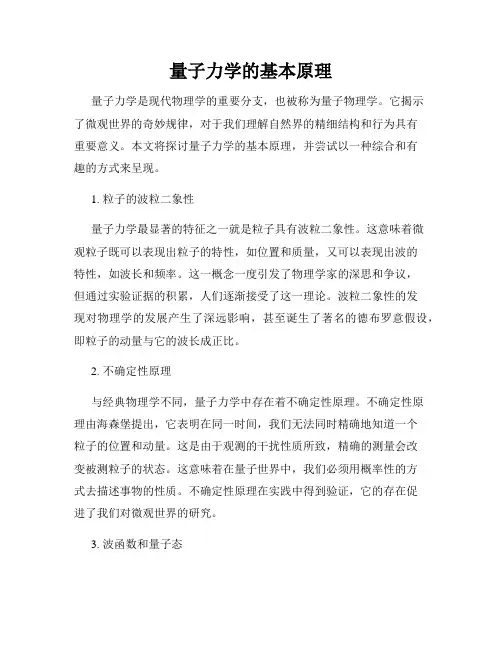 量子力学的基本原理

量子力学是现代物理学的重要分支，也被称为量子物理学。它揭示了微观世界的奇妙规律，对于我们理解自然界的精细结构和行为具有重要意义。本文将探讨量子力学的基本原理，并尝试以一种综合和有趣的方式来呈现。

1. 粒子的波粒二象性

量子力学最显著的特征之一就是粒子具有波粒二象性。这意味着微观粒子既可以表现出粒子的特性，如位置和质量，又可以表现出波的特性，如波长和频率。这一概念一度引发了物理学家的深思和争议，但通过实验证据的积累，人们逐渐接受了这一理论。波粒二象性的发现对物理学的发展产生了深远影响，甚至诞生了著名的德布罗意假设，即粒子的动量与它的波长成正比。

2. 不确定性原理

与经典物理学不同，量子力学中存在着不确定性原理。不确定性原理由海森堡提出，它表明在同一时间，我们无法同时精确地知道一个粒子的位置和动量。这是由于观测的干扰性质所致，精确的测量会改变被测粒子的状态。这意味着在量子世界中，我们必须用概率性的方式去描述事物的性质。不确定性原理在实践中得到验证，它的存在促进了我们对微观世界的研究。

3. 波函数和量子态